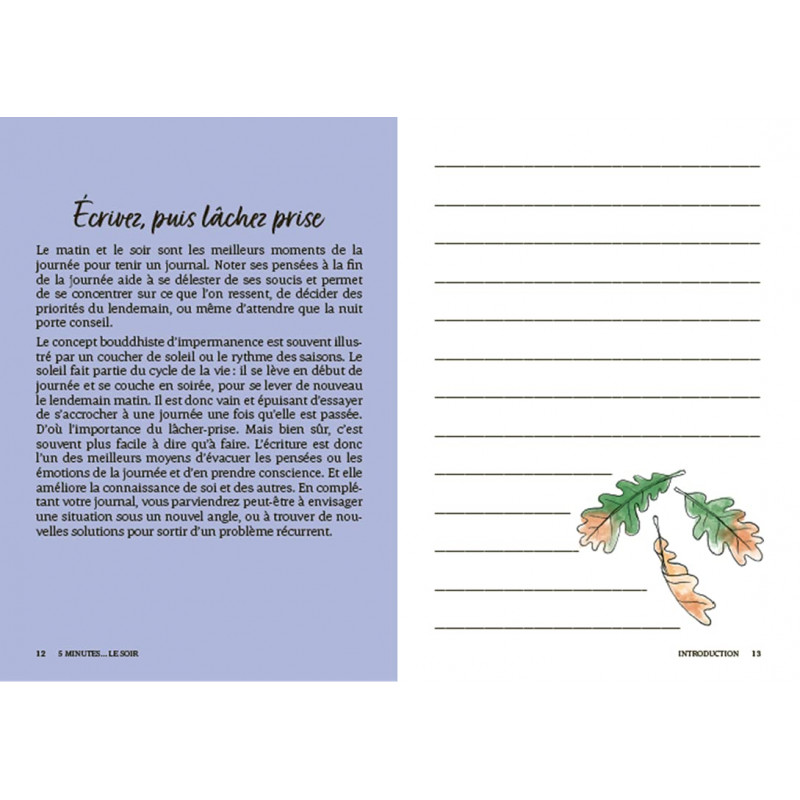 Écrivez, puis lâchez prise

Le matin et le soir sont les meilleurs moments de la journée pour tenir un journal. Noter ses pensées à la fin de la journée aide à se délester de ses soucis et permet de se concentrer sur ce que l'on ressent, de décider des priorités du lendemain, ou même d'attendre que la nuit porte conseil.

Le concept bouddhiste d'impermanence est souvent illustré par un coucher de soleil ou le rythme des saisons. Le soleil fait partie du cycle de la vie : il se lève en début de journée et se couche en soirée, pour se lever de nouveau le lendemain matin. Il est donc vain et épuisant d'essayer de s'accrocher à une journée une fois qu'elle est passée. D'où l'importance du lâcher-prise. Mais bien sûr, c'est souvent plus facile à dire qu'à faire. L'écriture est donc l'un des meilleurs moyens d'évacuer les pensées ou les émotions de la journée et d'en prendre conscience. Et elle améliore la connaissance de soi et des autres. En complétant votre journal, vous parviendrez peut-être à envisager une situation sous un nouvel angle, ou à trouver de nouvelles solutions pour sortir d'un problème récurrent.

12 5 MINUTES... LE SOIR

INTRODUCTION 13